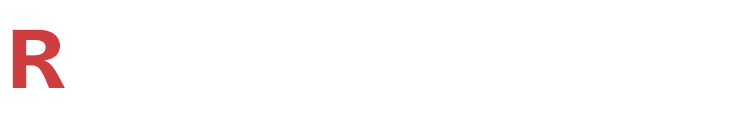 R